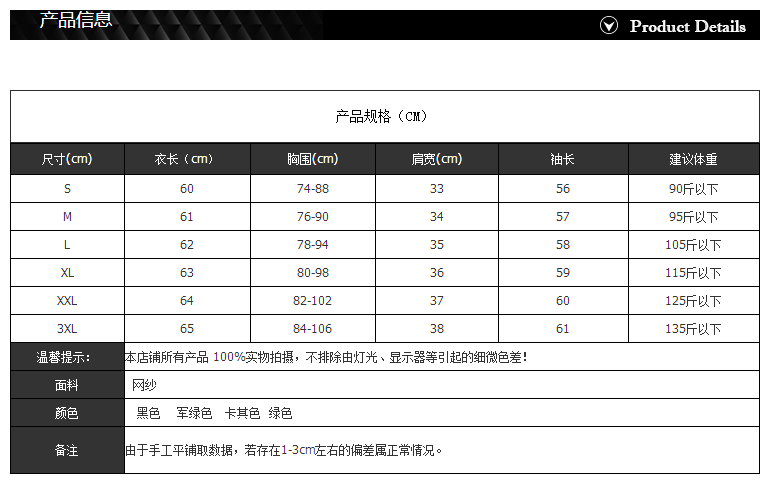 产品信息

Product Details

产品规格（CM）

| 尺寸(cm) | 衣长（cm） | 胸围(cm) | 肩宽(cm) | 袖长 | 建议体重 |
|---|---|---|---|---|---|
| S | 60 | 74-88 | 33 | 56 | 90斤以下 |
| M | 61 | 76-90 | 34 | 57 | 95斤以下 |
| L | 62 | 78-94 | 35 | 58 | 105斤以下 |
| XL | 63 | 80-98 | 36 | 59 | 115斤以下 |
| XXL | 64 | 82-102 | 37 | 60 | 125斤以下 |
| 3XL | 65 | 84-106 | 38 | 61 | 135斤以下 |

温馨提示：
本店铺所有产品100%实物拍摄，不排除由灯光、显示器等引起的细微色差！

面料
网纱

颜色
黑色 军绿色 卡其色 绿色

备注
由于手工平铺取数据，若存在1-3cm左右的偏差属正常情况。